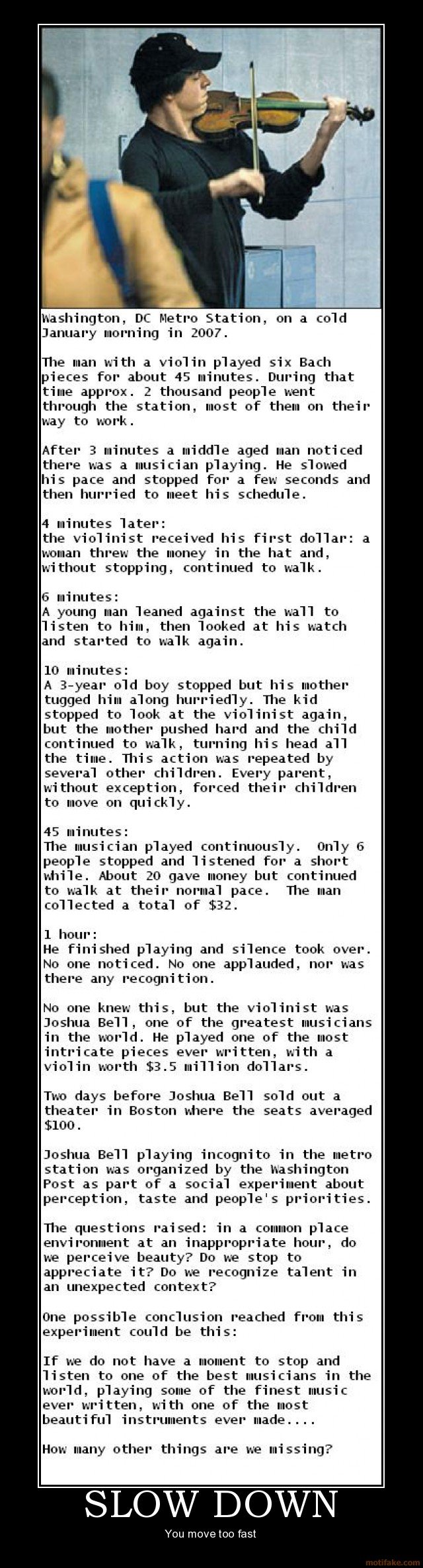 Washington, DC Metro Station, on a cold January morning in 2007.

The man with a violin played six Bach pieces for about 45 minutes. During that time approx. 2 thousand people went through the station, most of them on their way to work.

After 3 minutes a middle aged man noticed there was a musician playing. He slowed his pace and stopped for a few seconds and then hurried to meet his schedule.

4 minutes later:
the violinist received his first dollar: a woman threw the money in the hat and, without stopping, continued to walk.

6 minutes:
A young man leaned against the wall to listen to him, then looked at his watch and started to walk again.

10 minutes:
A 3-year old boy stopped but his mother tugged him along hurriedly. The kid stopped to look at the violinist again, but the mother pushed hard and the child continued to walk, turning his head all the time. This action was repeated by several other children. Every parent, without exception, forced their children to move on quickly.

45 minutes:
The musician played continuously. Only 6 people stopped and listened for a short while. About 20 gave money but continued to walk at their normal pace. The man collected a total of $32.

1 hour:
He finished playing and silence took over. No one noticed. No one applauded, nor was there any recognition.

No one knew this, but the violinist was Joshua Bell, one of the greatest musicians in the world. He played one of the most intricate pieces ever written, with a violin worth $3.5 million dollars.

Two days before Joshua Bell sold out a theater in Boston where the seats averaged $100.

Joshua Bell playing incognito in the metro station was organized by the Washington Post as part of a social experiment about perception, taste and people's priorities.

The questions raised: in a common place environment at an inappropriate hour, do we perceive beauty? Do we stop to appreciate it? Do we recognize talent in an unexpected context?

One possible conclusion reached from this experiment could be this:

If we do not have a moment to stop and listen to one of the best musicians in the world, playing some of the finest music ever written, with one of the most beautiful instruments ever made....

How many other things are we missing?

SLOW DOWN

You move too fast

motifake.com